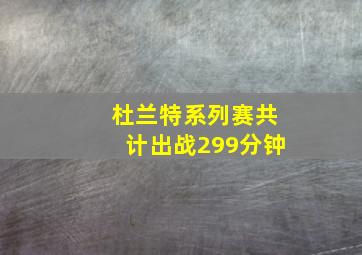 杜兰特系列赛共计出战299分钟